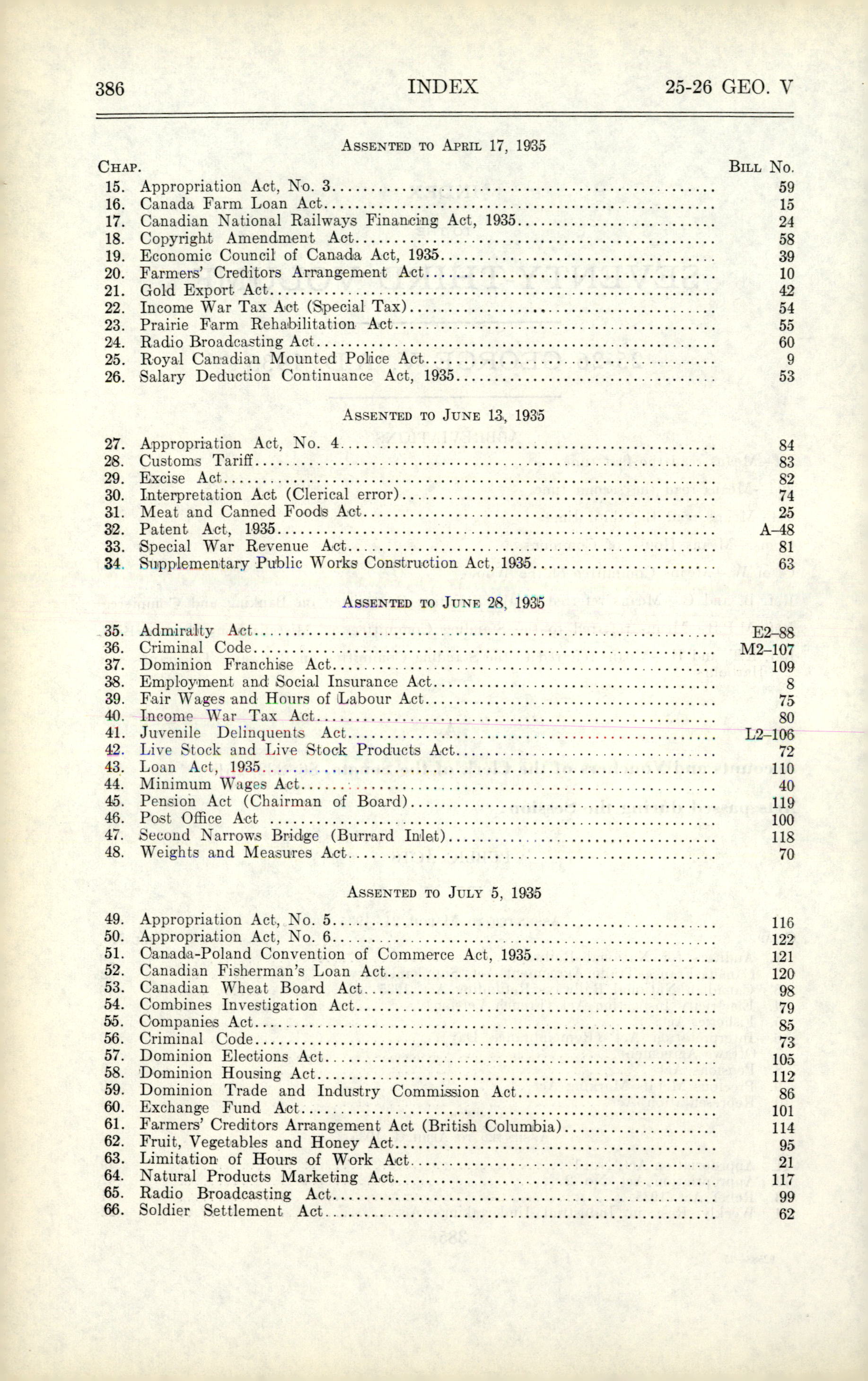 386 INDEX 25-26 GEO. V

ASSENTED TO APRIL 17, 1935

| CHAP. | | BILL NO. |
|---|---|---|
| 15. | Appropriation Act, No. 3 | 59 |
| 16. | Canada Farm Loan Act | 15 |
| 17. | Canadian National Railways Financing Act, 1935 | 24 |
| 18. | Copyright Amendment Act | 58 |
| 19. | Economic Council of Canada Act, 1935 | 39 |
| 20. | Farmers' Creditors Arrangement Act | 10 |
| 21. | Gold Export Act | 42 |
| 22. | Income War Tax Act (Special Tax) | 54 |
| 23. | Prairie Farm Rehabilitation Act | 55 |
| 24. | Radio Broadcasting Act | 60 |
| 25. | Royal Canadian Mounted Police Act | 9 |
| 26. | Salary Deduction Continuance Act, 1935 | 53 |

ASSENTED TO JUNE 13, 1935

| | | |
|---|---|---|
| 27. | Appropriation Act, No. 4 | 84 |
| 28. | Customs Tariff | 83 |
| 29. | Excise Act | 82 |
| 30. | Interpretation Act (Clerical error) | 74 |
| 31. | Meat and Canned Foods Act | 25 |
| 32. | Patent Act, 1935 | A–48 |
| 33. | Special War Revenue Act | 81 |
| 34. | Supplementary Public Works Construction Act, 1935 | 63 |

ASSENTED TO JUNE 28, 1935

| | | |
|---|---|---|
| 35. | Admiralty Act | E2–88 |
| 36. | Criminal Code | M2–107 |
| 37. | Dominion Franchise Act | 109 |
| 38. | Employment and Social Insurance Act | 8 |
| 39. | Fair Wages and Hours of Labour Act | 75 |
| 40. | Income War Tax Act | 80 |
| 41. | Juvenile Delinquents Act | L2–106 |
| 42. | Live Stock and Live Stock Products Act | 72 |
| 43. | Loan Act, 1935 | 110 |
| 44. | Minimum Wages Act | 40 |
| 45. | Pension Act (Chairman of Board) | 119 |
| 46. | Post Office Act | 100 |
| 47. | Second Narrows Bridge (Burrard Inlet) | 118 |
| 48. | Weights and Measures Act | 70 |

ASSENTED TO JULY 5, 1935

| | | |
|---|---|---|
| 49. | Appropriation Act, No. 5 | 116 |
| 50. | Appropriation Act, No. 6 | 122 |
| 51. | Canada-Poland Convention of Commerce Act, 1935 | 121 |
| 52. | Canadian Fisherman's Loan Act | 120 |
| 53. | Canadian Wheat Board Act | 98 |
| 54. | Combines Investigation Act | 79 |
| 55. | Companies Act | 85 |
| 56. | Criminal Code | 73 |
| 57. | Dominion Elections Act | 105 |
| 58. | Dominion Housing Act | 112 |
| 59. | Dominion Trade and Industry Commission Act | 86 |
| 60. | Exchange Fund Act | 101 |
| 61. | Farmers' Creditors Arrangement Act (British Columbia) | 114 |
| 62. | Fruit, Vegetables and Honey Act | 95 |
| 63. | Limitation of Hours of Work Act | 21 |
| 64. | Natural Products Marketing Act | 117 |
| 65. | Radio Broadcasting Act | 99 |
| 66. | Soldier Settlement Act | 62 |